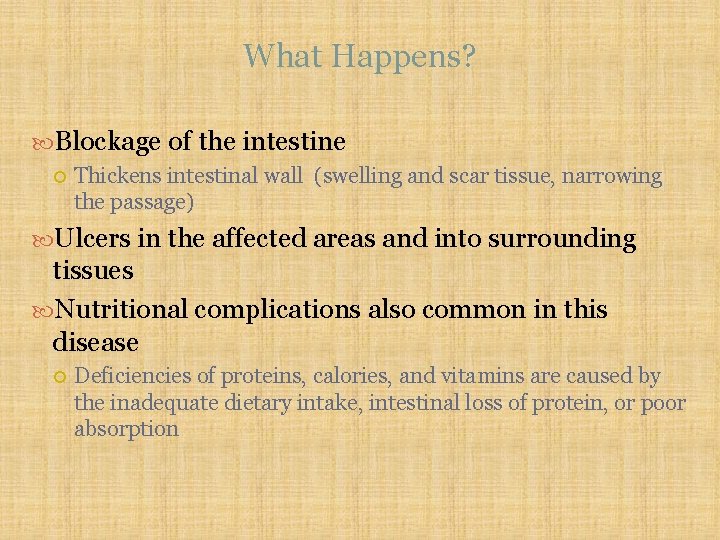 What Happens?

Blockage of the intestine

Thickens intestinal wall (swelling and scar tissue, narrowing the passage)

Ulcers in the affected areas and into surrounding tissues

Nutritional complications also common in this disease

Deficiencies of proteins, calories, and vitamins are caused by the inadequate dietary intake, intestinal loss of protein, or poor absorption